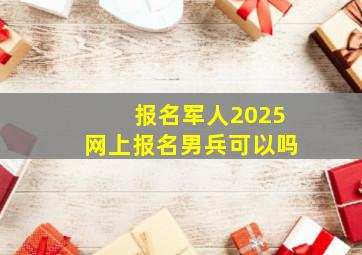 报名军人2025
网上报名男兵可以吗